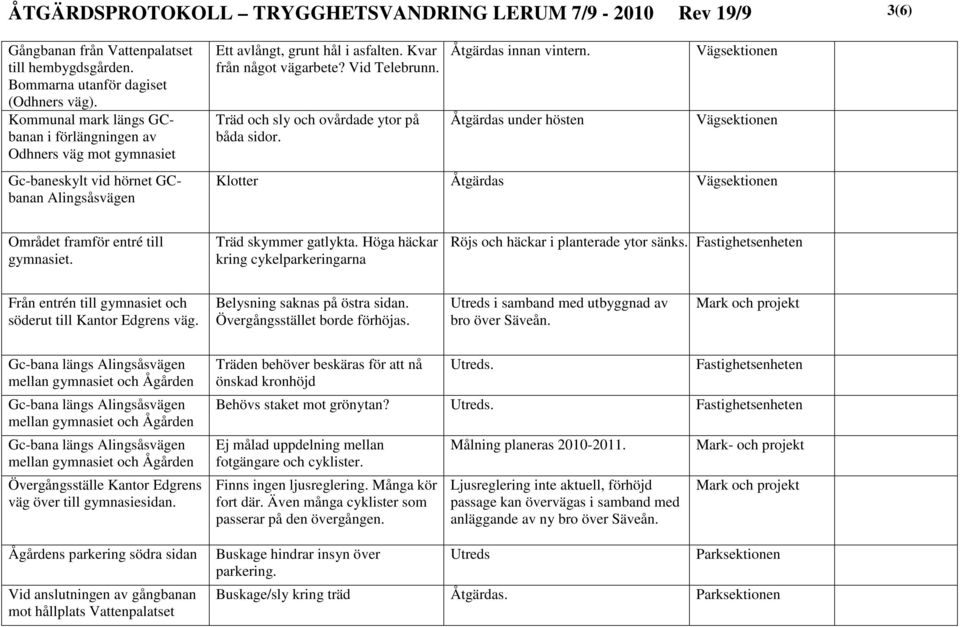 ÅTGÄRDSPROTOKOLL – TRYGGHETSVANDRING LERUM 7/9 - 2010 Rev 19/9

3(6)

| | | | |
|---|---|---|---|
| Gångbanan från Vattenpalatset till hembygdsgården. Bommarna utanför dagiset (Odhners väg). | Ett avlångt, grunt hål i asfalten. Kvar från något vägarbete? Vid Telebrunn. | Åtgärdas innan vintern. | Vägsektionen |
| Kommunal mark längs GC-banan i förlängningen av Odhners väg mot gymnasiet | Träd och sly och ovårdade ytor på båda sidor. | Åtgärdas under hösten | Vägsektionen |
| Gc-baneskylt vid hörnet GC-banan Alingsåsvägen | Klotter | Åtgärdas | Vägsektionen |
| Området framför entré till gymnasiet. | Träd skymmer gatlykta. Höga häckar kring cykelparkeringarna | Röjs och häckar i planterade ytor sänks. | Fastighetsenheten |
| Från entrén till gymnasiet och söderut till Kantor Edgrens väg. | Belysning saknas på östra sidan. Övergångsstället borde förhöjas. | Utreds i samband med utbyggnad av bro över Säveån. | Mark och projekt |
| Gc-bana längs Alingsåsvägen mellan gymnasiet och Ågården | Träden behöver beskäras för att nå önskad kronhöjd | Utreds. | Fastighetsenheten |
| Gc-bana längs Alingsåsvägen mellan gymnasiet och Ågården | Behövs staket mot grönytan? | Utreds. | Fastighetsenheten |
| Gc-bana längs Alingsåsvägen mellan gymnasiet och Ågården | Ej målad uppdelning mellan fotgängare och cyklister. | Målning planeras 2010-2011. | Mark- och projekt |
| Övergångsställe Kantor Edgrens väg över till gymnasiesidan. | Finns ingen ljusreglering. Många kör fort där. Även många cyklister som passerar på den övergången. | Ljusreglering inte aktuell, förhöjd passage kan övervägas i samband med anläggande av ny bro över Säveån. | Mark och projekt |
| Ågårdens parkering södra sidan | Buskage hindrar insyn över parkering. | Utreds | Parksektionen |
| Vid anslutningen av gångbanan mot hållplats Vattenpalatset | Buskage/sly kring träd | Åtgärdas. | Parksektionen |